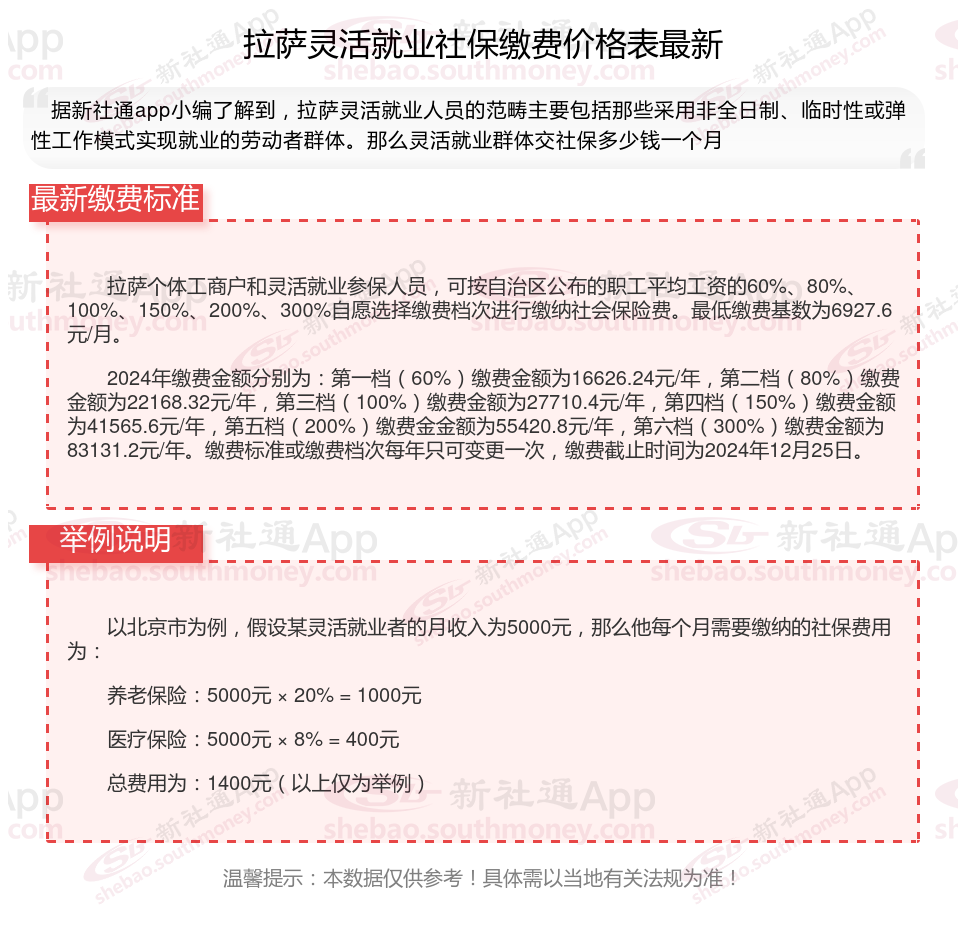 拉萨灵活就业社保缴费价格表最新

据新社通app小编了解到，拉萨灵活就业人员的范畴主要包括那些采用非全日制、临时性或弹性工作模式实现就业的劳动者群体。那么灵活就业群体交社保多少钱一个月

最新缴费标准

拉萨个体工商户和灵活就业参保人员，可按自治区公布的职工平均工资的60%、80%、100%、150%、200%、300%自愿选择缴费档次进行缴纳社会保险费。最低缴费基数为6927.6元/月。

2024年缴费金额分别为：第一档（60%）缴费金额为16626.24元/年，第二档（80%）缴费金额为22168.32元/年，第三档（100%）缴费金额为27710.4元/年，第四档（150%）缴费金额为41565.6元/年，第五档（200%）缴费金金额为55420.8元/年，第六档（300%）缴费金额为83131.2元/年。缴费标准或缴费档次每年只可变更一次，缴费截止时间为2024年12月25日。

举例说明

以北京市为例，假设某灵活就业者的月收入为5000元，那么他每个月需要缴纳的社保费用为：

养老保险：5000元 × 20% = 1000元

医疗保险：5000元 × 8% = 400元

总费用为：1400元（以上仅为举例）

温馨提示：本数据仅供参考！具体需以当地有关法规为准！

新社通App
shebao.southmoney.com